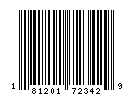 1 81201 72342 9